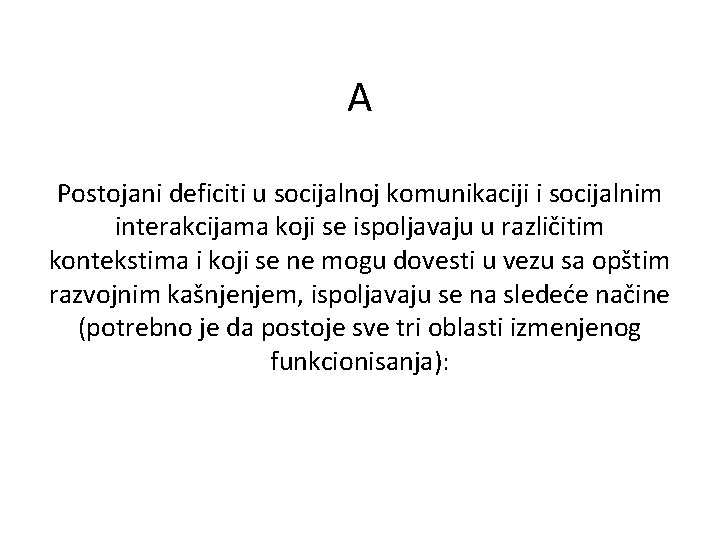 A

Postojani deficiti u socijalnoj komunikaciji i socijalnim interakcijama koji se ispoljavaju u različitim kontekstima i koji se ne mogu dovesti u vezu sa opštim razvojnim kašnjenjem, ispoljavaju se na sledeće načine (potrebno je da postoje sve tri oblasti izmenjenog funkcionisanja):